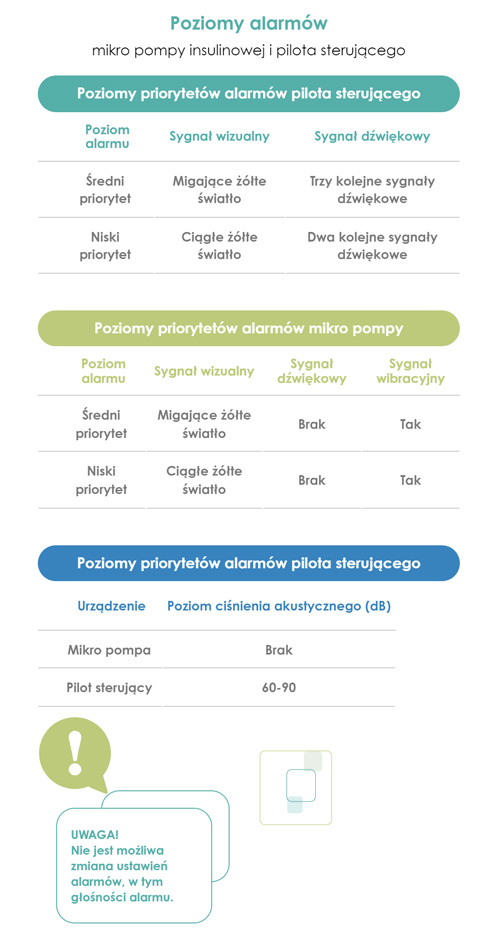 Poziomy alarmów

mikro pompy insulinowej i pilota sterującego

Poziomy priorytetów alarmów pilota sterującego

| Poziom alarmu | Sygnał wizualny | Sygnał dźwiękowy |
|---|---|---|
| Średni priorytet | Migające żółte światło | Trzy kolejne sygnały dźwiękowe |
| Niski priorytet | Ciągłe żółte światło | Dwa kolejne sygnały dźwiękowe |

Poziomy priorytetów alarmów mikro pompy

| Poziom alarmu | Sygnał wizualny | Sygnał dźwiękowy | Sygnał wibracyjny |
|---|---|---|---|
| Średni priorytet | Migające żółte światło | Brak | Tak |
| Niski priorytet | Ciągłe żółte światło | Brak | Tak |

Poziomy priorytetów alarmów pilota sterującego

| Urządzenie | Poziom ciśnienia akustycznego (dB) |
|---|---|
| Mikro pompa | Brak |
| Pilot sterujący | 60-90 |

!

UWAGA!
Nie jest możliwa zmiana ustawień alarmów, w tym głośności alarmu.